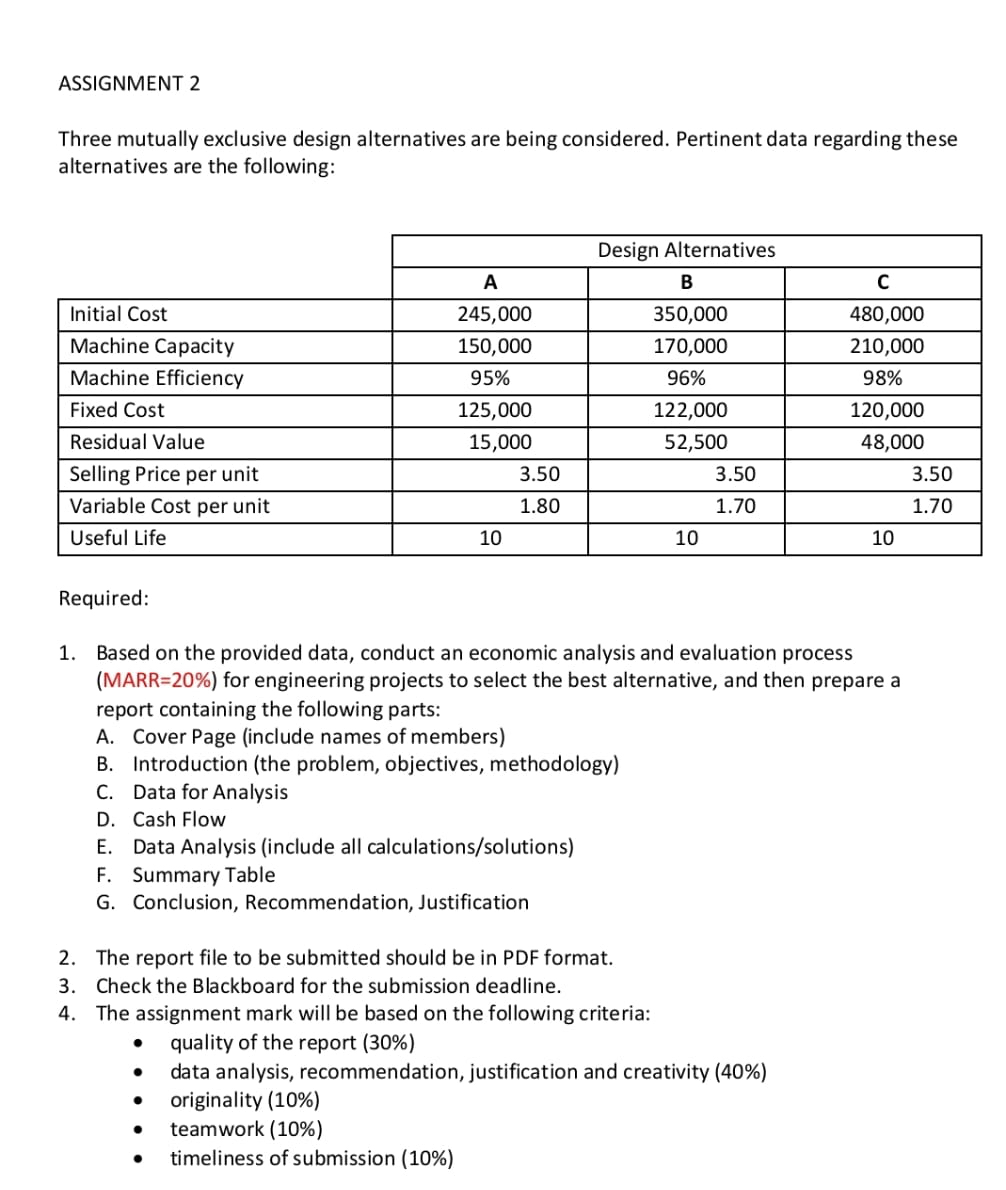 ASSIGNMENT 2

Three mutually exclusive design alternatives are being considered. Pertinent data regarding these alternatives are the following:

| | Design Alternatives | | |
|---|---|---|---|
| | A | B | C |
| Initial Cost | 245,000 | 350,000 | 480,000 |
| Machine Capacity | 150,000 | 170,000 | 210,000 |
| Machine Efficiency | 95% | 96% | 98% |
| Fixed Cost | 125,000 | 122,000 | 120,000 |
| Residual Value | 15,000 | 52,500 | 48,000 |
| Selling Price per unit | 3.50 | 3.50 | 3.50 |
| Variable Cost per unit | 1.80 | 1.70 | 1.70 |
| Useful Life | 10 | 10 | 10 |

Required:

1. Based on the provided data, conduct an economic analysis and evaluation process (MARR=20%) for engineering projects to select the best alternative, and then prepare a report containing the following parts:
A. Cover Page (include names of members)
B. Introduction (the problem, objectives, methodology)
C. Data for Analysis
D. Cash Flow
E. Data Analysis (include all calculations/solutions)
F. Summary Table
G. Conclusion, Recommendation, Justification

2. The report file to be submitted should be in PDF format.
3. Check the Blackboard for the submission deadline.
4. The assignment mark will be based on the following criteria:
• quality of the report (30%)
• data analysis, recommendation, justification and creativity (40%)
• originality (10%)
• teamwork (10%)
• timeliness of submission (10%)